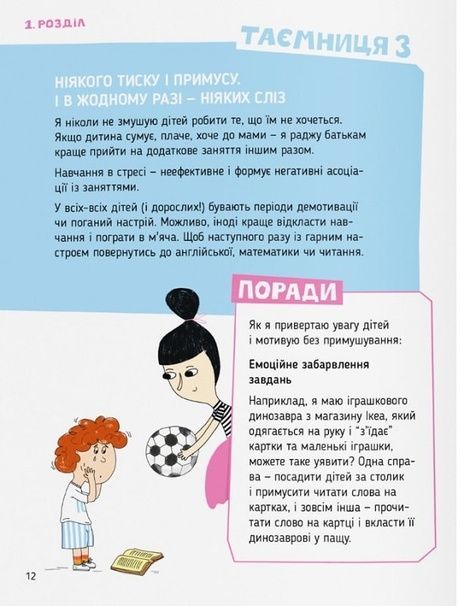 1. РОЗДІЛ

ТАЄМНИЦЯ 3

НІЯКОГО ТИСКУ І ПРИМУСУ.
І В ЖОДНОМУ РАЗІ – НІЯКИХ СЛІЗ

Я ніколи не змушую дітей робити те, що їм не хочеться. Якщо дитина сумує, плаче, хоче до мами – я раджу батькам краще прийти на додаткове заняття іншим разом.

Навчання в стресі – неефективне і формує негативні асоціації із заняттями.

У всіх-всіх дітей (і дорослих!) бувають періоди демотивації чи поганий настрій. Можливо, іноді краще відкласти навчання і пограти в м'яча. Щоб наступного разу із гарним настроєм повернутись до англійської, математики чи читання.

ПОРАДИ

Як я привертаю увагу дітей і мотивую без примушування:

Емоційне забарвлення завдань

Наприклад, я маю іграшкового динозавра з магазину Ікеа, який одягається на руку і "з'їдає" картки та маленькі іграшки, можете таке уявити? Одна справа – посадити дітей за столик і примусити читати слова на картках, і зовсім інша – прочитати слово на картці і вкласти її динозаврові у пащу.

12